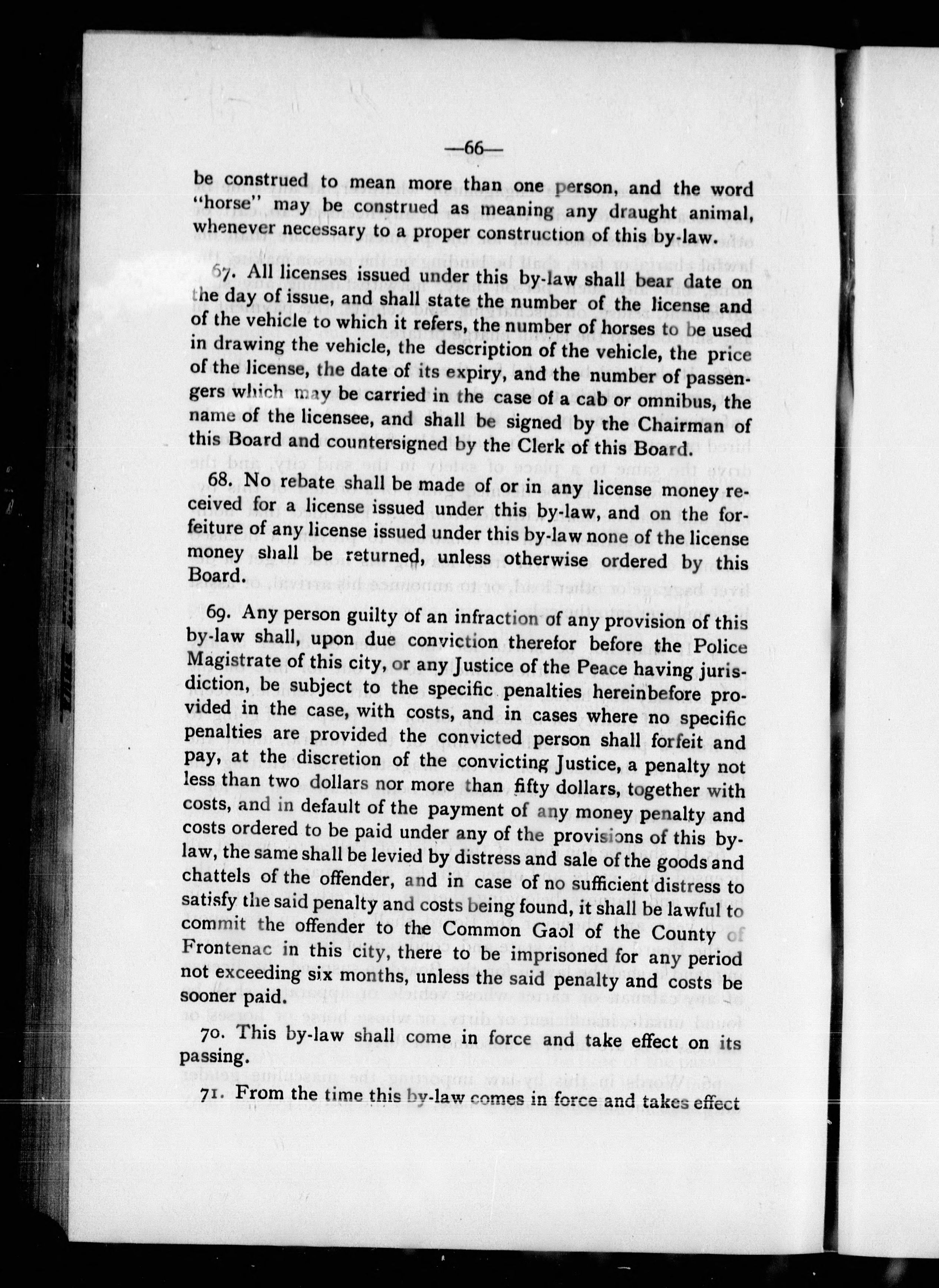 —66—

be construed to mean more than one person, and the word "horse" may be construed as meaning any draught animal, whenever necessary to a proper construction of this by-law.

67. All licenses issued under this by-law shall bear date on the day of issue, and shall state the number of the license and of the vehicle to which it refers, the number of horses to be used in drawing the vehicle, the description of the vehicle, the price of the license, the date of its expiry, and the number of passengers which may be carried in the case of a cab or omnibus, the name of the licensee, and shall be signed by the Chairman of this Board and countersigned by the Clerk of this Board.

68. No rebate shall be made of or in any license money received for a license issued under this by-law, and on the forfeiture of any license issued under this by-law none of the license money shall be returned, unless otherwise ordered by this Board.

69. Any person guilty of an infraction of any provision of this by-law shall, upon due conviction therefor before the Police Magistrate of this city, or any Justice of the Peace having jurisdiction, be subject to the specific penalties hereinbefore provided in the case, with costs, and in cases where no specific penalties are provided the convicted person shall forfeit and pay, at the discretion of the convicting Justice, a penalty not less than two dollars nor more than fifty dollars, together with costs, and in default of the payment of any money penalty and costs ordered to be paid under any of the provisions of this by-law, the same shall be levied by distress and sale of the goods and chattels of the offender, and in case of no sufficient distress to satisfy the said penalty and costs being found, it shall be lawful to commit the offender to the Common Gaol of the County of Frontenac in this city, there to be imprisoned for any period not exceeding six months, unless the said penalty and costs be sooner paid.

70. This by-law shall come in force and take effect on its passing.

71. From the time this by-law comes in force and takes effect